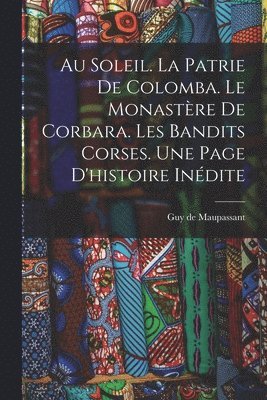 Au Soleil. La Patrie De Colomba. Le Monastère De Corbara. Les Bandits Corses. Une Page D'histoire Inédite

Guy de Maupassant